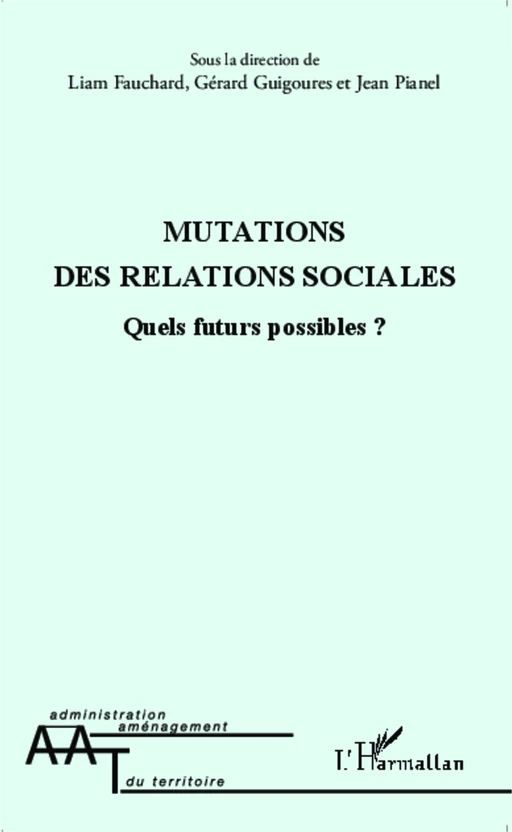 Sous la direction de
Liam Fauchard, Gérard Guigoures et Jean Pianel

MUTATIONS
DES RELATIONS SOCIALES

Quels futurs possibles ?

administration
aménagement
AAT
du territoire

L'Harmattan